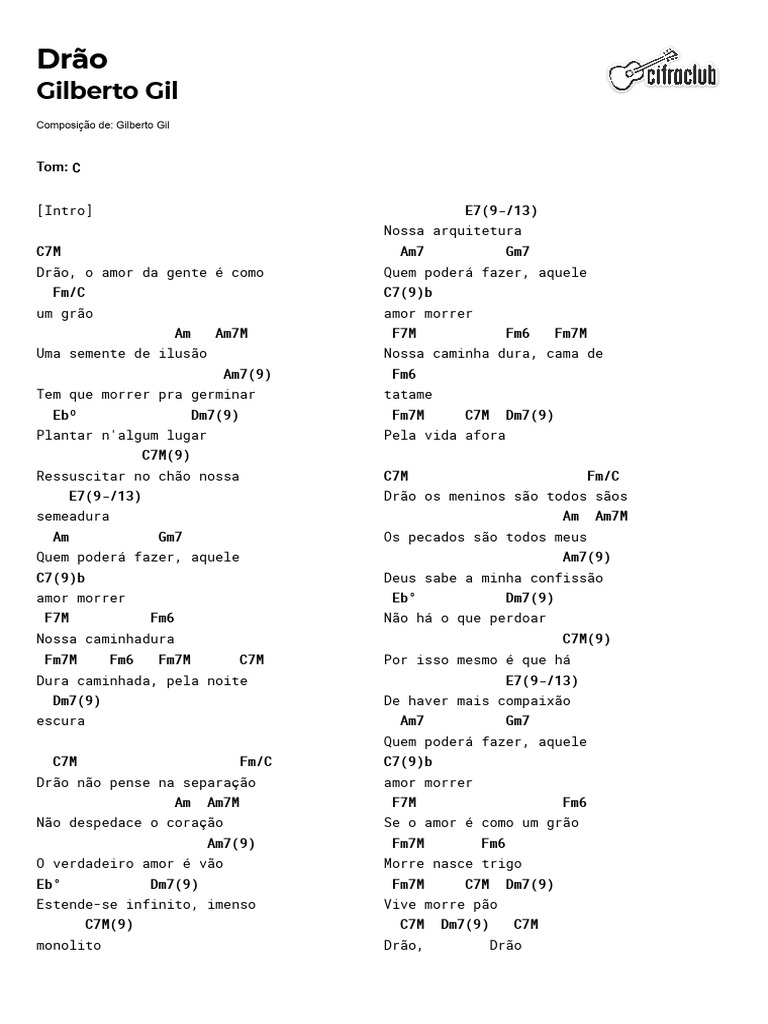 Drão
Gilberto Gil

cifraclub

Composição de: Gilberto Gil

Tom: C

[Intro]

C7M
Drão, o amor da gente é como
Fm/C
um grão
Am Am7M
Uma semente de ilusão
Am7(9)
Tem que morrer pra germinar
Ebº Dm7(9)
Plantar n'algum lugar
C7M(9)
Ressuscitar no chão nossa
E7(9-/13)
semeadura
Am Gm7
Quem poderá fazer, aquele
C7(9)b
amor morrer
F7M Fm6
Nossa caminhadura
Fm7M Fm6 Fm7M C7M
Dura caminhada, pela noite
Dm7(9)
escura

C7M Fm/C
Drão não pense na separação
Am Am7M
Não despedace o coração
Am7(9)
O verdadeiro amor é vão
Eb° Dm7(9)
Estende-se infinito, imenso
C7M(9)
monolito

E7(9-/13)
Nossa arquitetura
Am7 Gm7
Quem poderá fazer, aquele
C7(9)b
amor morrer
F7M Fm6 Fm7M
Nossa caminha dura, cama de
Fm6
tatame
Fm7M C7M Dm7(9)
Pela vida afora

C7M Fm/C
Drão os meninos são todos sãos
Am Am7M
Os pecados são todos meus
Am7(9)
Deus sabe a minha confissão
Eb° Dm7(9)
Não há o que perdoar
C7M(9)
Por isso mesmo é que há
E7(9-/13)
De haver mais compaixão
Am7 Gm7
Quem poderá fazer, aquele
C7(9)b
amor morrer
F7M Fm6
Se o amor é como um grão
Fm7M Fm6
Morre nasce trigo
Fm7M C7M Dm7(9)
Vive morre pão
C7M Dm7(9) C7M
Drão, Drão